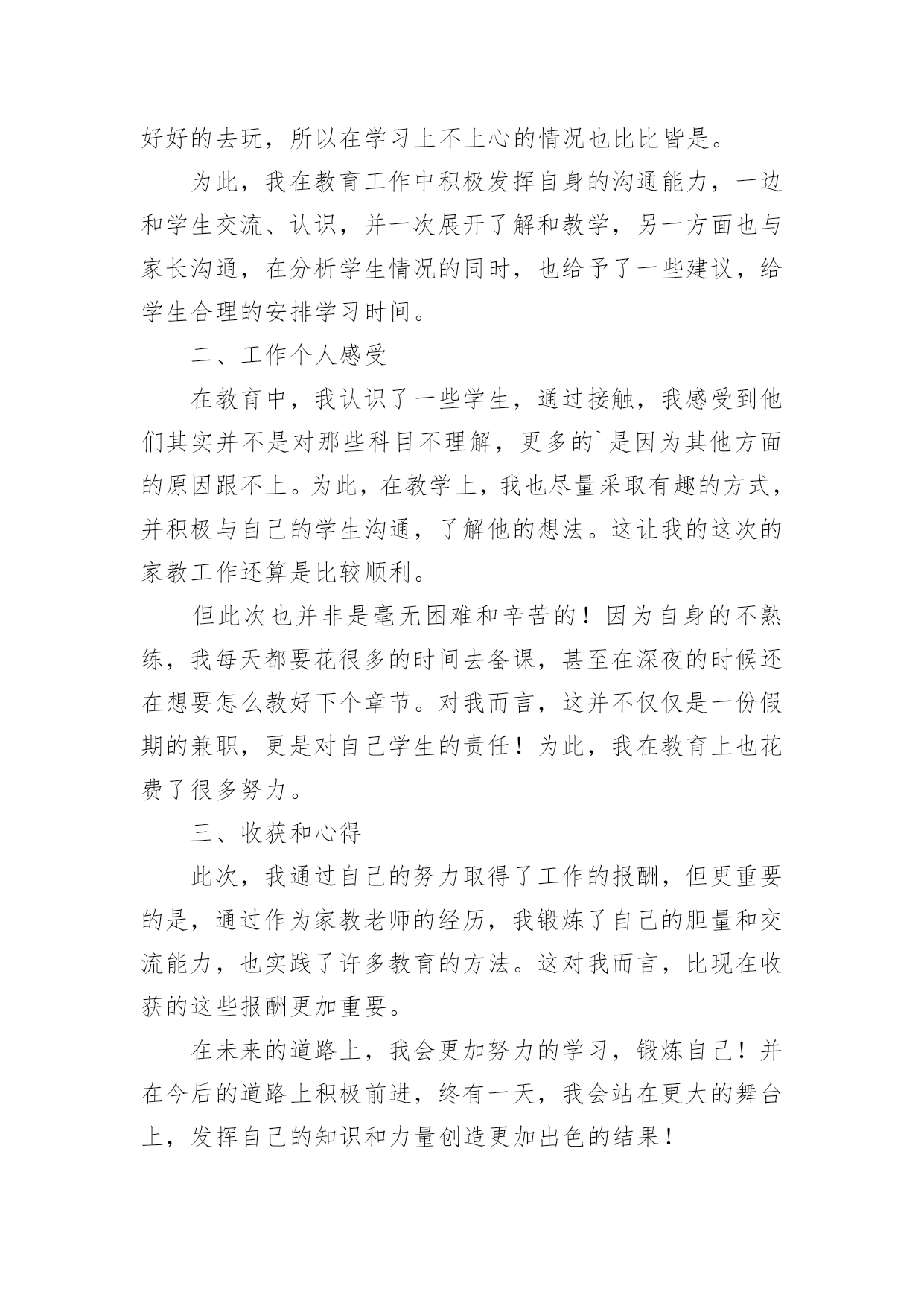 好好的去玩，所以在学习上不上心的情况也比比皆是。

为此，我在教育工作中积极发挥自身的沟通能力，一边和学生交流、认识，并一次展开了解和教学，另一方面也与家长沟通，在分析学生情况的同时，也给予了一些建议，给学生合理的安排学习时间。

二、工作个人感受

在教育中，我认识了一些学生，通过接触，我感受到他们其实并不是对那些科目不理解，更多的`是因为其他方面的原因跟不上。为此，在教学上，我也尽量采取有趣的方式，并积极与自己的学生沟通，了解他的想法。这让我的这次的家教工作还算是比较顺利。

但此次也并非是毫无困难和辛苦的！因为自身的不熟练，我每天都要花很多的时间去备课，甚至在深夜的时候还在想要怎么教好下个章节。对我而言，这并不仅仅是一份假期的兼职，更是对自己学生的责任！为此，我在教育上也花费了很多努力。

三、收获和心得

此次，我通过自己的努力取得了工作的报酬，但更重要的是，通过作为家教老师的经历，我锻炼了自己的胆量和交流能力，也实践了许多教育的方法。这对我而言，比现在收获的这些报酬更加重要。

在未来的道路上，我会更加努力的学习，锻炼自己！并在今后的道路上积极前进，终有一天，我会站在更大的舞台上，发挥自己的知识和力量创造更加出色的结果！